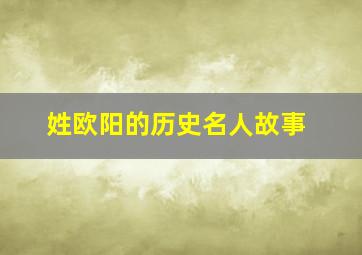 姓欧阳的历史名人故事